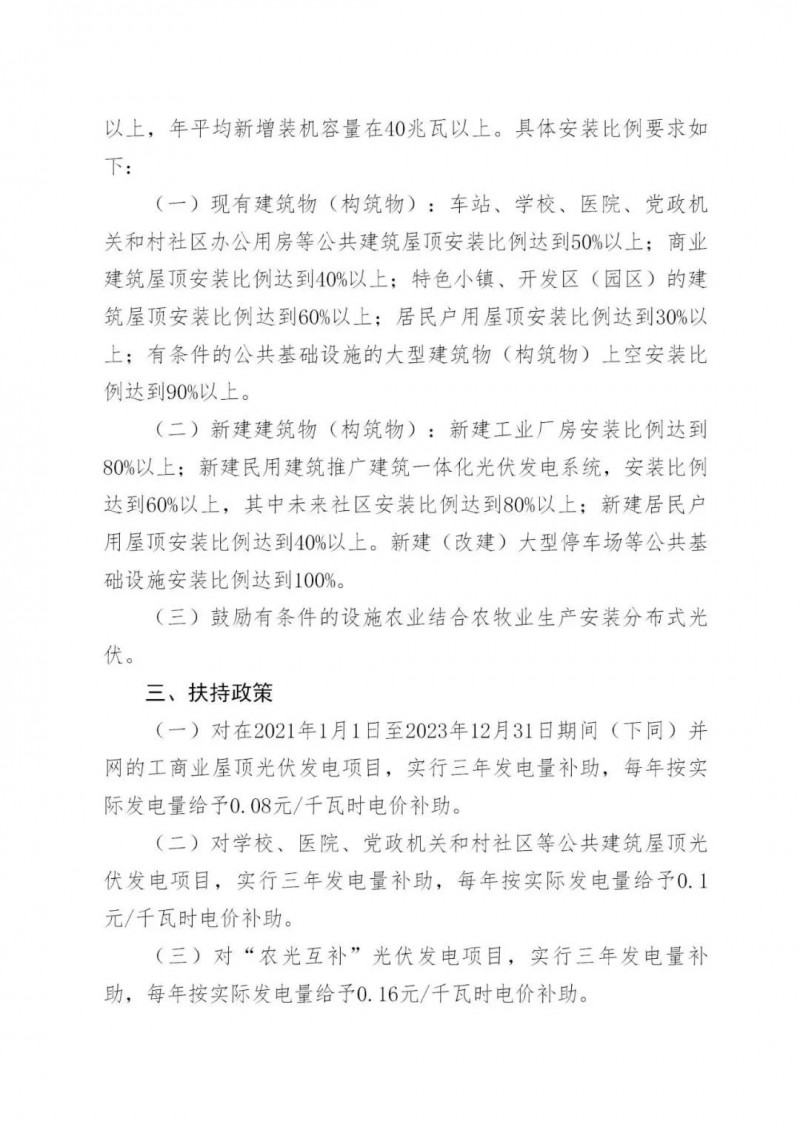 以上，年平均新增装机容量在40兆瓦以上。具体安装比例要求如下：

（一）现有建筑物（构筑物）：车站、学校、医院、党政机关和村社区办公用房等公共建筑屋顶安装比例达到50%以上；商业建筑屋顶安装比例达到40%以上；特色小镇、开发区（园区）的建筑屋顶安装比例达到60%以上；居民户用屋顶安装比例达到30%以上；有条件的公共基础设施的大型建筑物（构筑物）上空安装比例达到90%以上。

（二）新建建筑物（构筑物）：新建工业厂房安装比例达到80%以上；新建民用建筑推广建筑一体化光伏发电系统，安装比例达到60%以上，其中未来社区安装比例达到80%以上；新建居民户用屋顶安装比例达到40%以上。新建（改建）大型停车场等公共基础设施安装比例达到100%。

（三）鼓励有条件的设施农业结合农牧业生产安装分布式光伏。

三、扶持政策

（一）对在2021年1月1日至2023年12月31日期间（下同）并网的工商业屋顶光伏发电项目，实行三年发电量补助，每年按实际发电量给予0.08元/千瓦时电价补助。

（二）对学校、医院、党政机关和村社区等公共建筑屋顶光伏发电项目，实行三年发电量补助，每年按实际发电量给予0.1元/千瓦时电价补助。

（三）对“农光互补”光伏发电项目，实行三年发电量补助，每年按实际发电量给予0.16元/千瓦时电价补助。